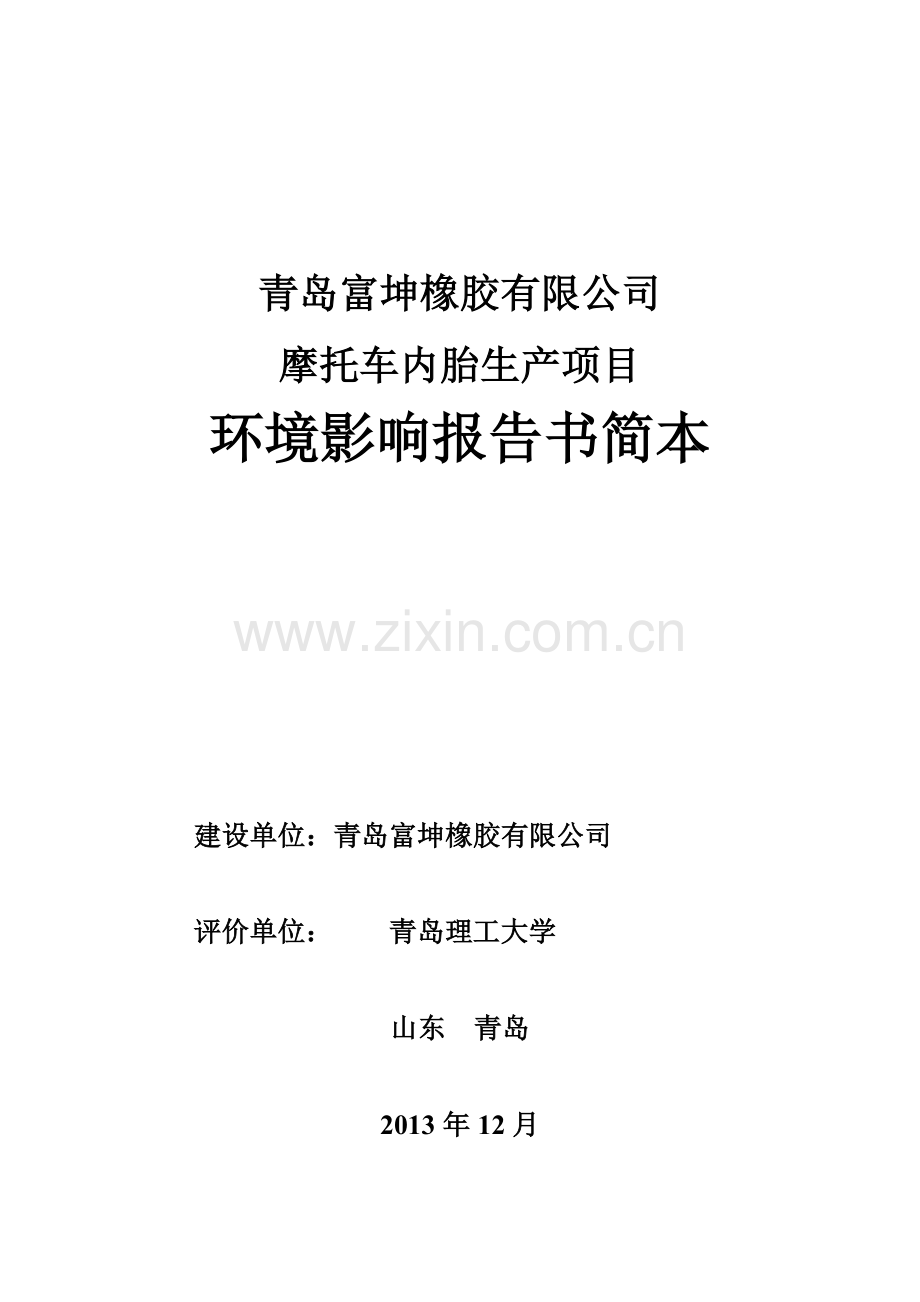 青岛富坤橡胶有限公司

摩托车内胎生产项目

环境影响报告书简本

www.zixin.com.cn

建设单位：青岛富坤橡胶有限公司

评价单位：　　青岛理工大学

山东　青岛

2013 年 12 月